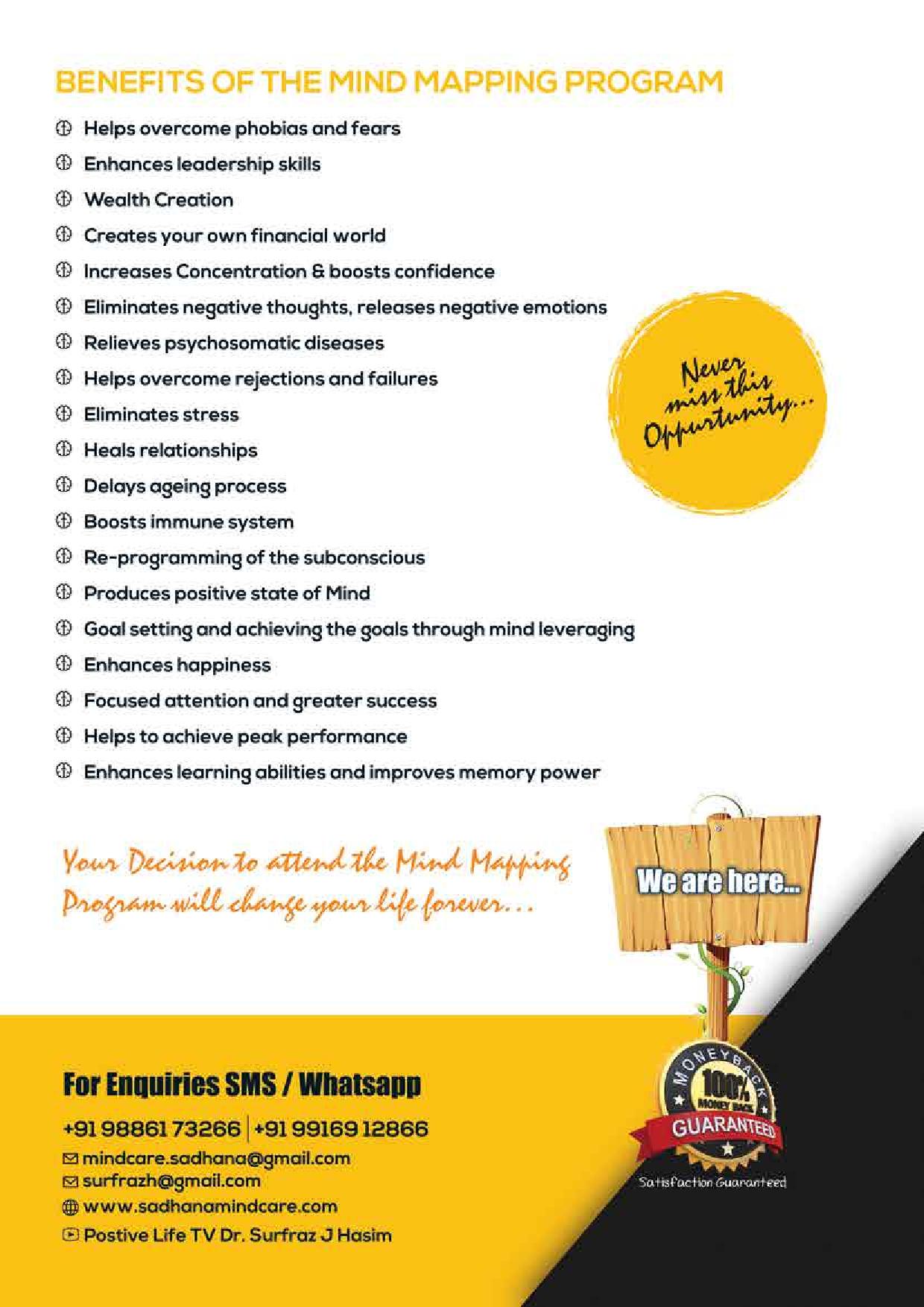 BENEFITS OF THE MIND MAPPING PROGRAM

Helps overcome phobias and fears
Enhances leadership skills
Wealth Creation
Creates your own financial world
Increases Concentration & boosts confidence
Eliminates negative thoughts, releases negative emotions
Relieves psychosomatic diseases
Helps overcome rejections and failures
Eliminates stress
Heals relationships
Delays ageing process
Boosts immune system
Re-programming of the subconscious
Produces positive state of Mind
Goal setting and achieving the goals through mind leveraging
Enhances happiness
Focused attention and greater success
Helps to achieve peak performance
Enhances learning abilities and improves memory power

Never miss this Oppurtunity...

Your Decision to attend the Mind Mapping Program will change your life forever...

We are here...

For Enquiries SMS / Whatsapp

+91 98861 73266 | +91 99169 12866
mindcare.sadhana@gmail.com
surfrazh@gmail.com
www.sadhanamindcare.com
Postive Life TV Dr. Surfraz J Hasim

MONEYBACK 100% MONEY BACK GUARANTEED
Satisfaction Guaranteed